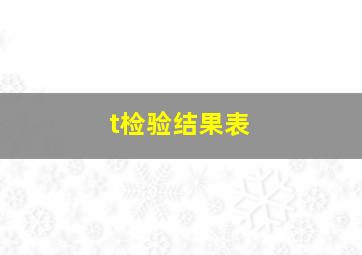 t检验结果表